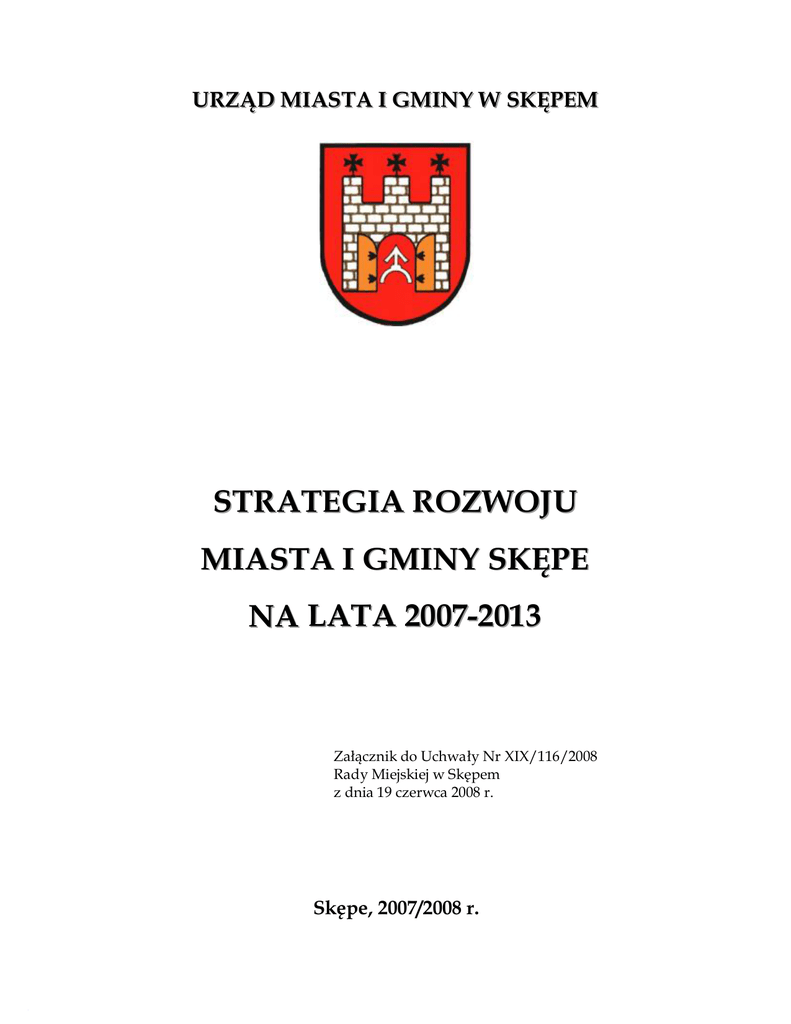 URZĄD MIASTA I GMINY W SKĘPEM

STRATEGIA ROZWOJU
MIASTA I GMINY SKĘPE
NA LATA 2007-2013

Załącznik do Uchwały Nr XIX/116/2008
Rady Miejskiej w Skępem
z dnia 19 czerwca 2008 r.

Skępe, 2007/2008 r.